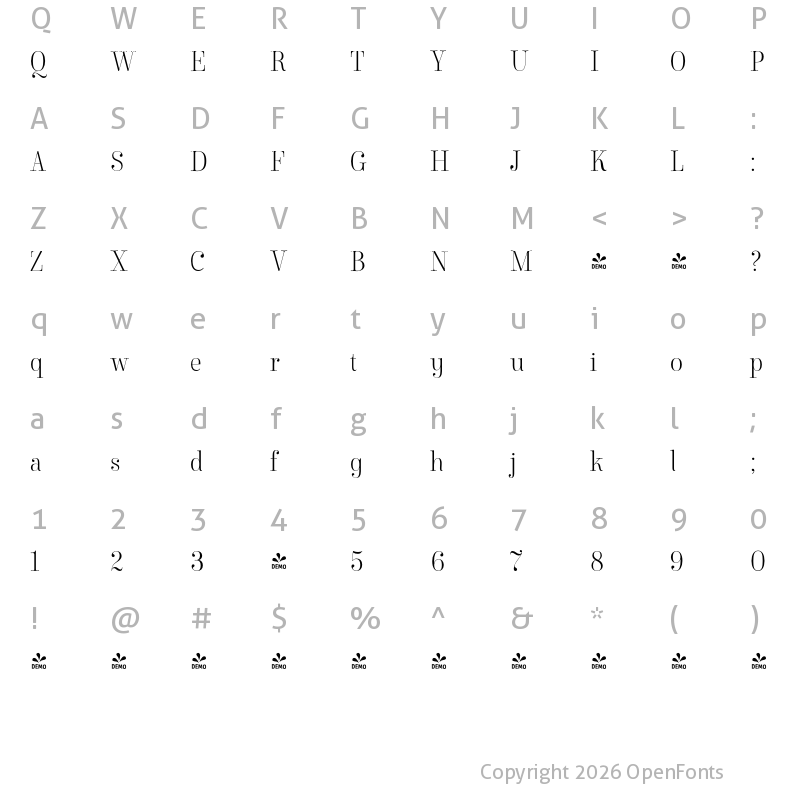 Q W E R T Y U I O P
Q W E R T Y U I O P

A S D F G H J K L :
A S D F G H J K L :

Z X C V B N M < > ?
Z X C V B N M DEMO DEMO ?

q w e r t y u i o p
q w e r t y u i o p

a s d f g h j k l ;
a s d f g h j k l ;

1 2 3 4 5 6 7 8 9 0
1 2 3 DEMO 5 6 7 8 9 0

! @ # $ % ^ & * ( )
DEMO DEMO DEMO DEMO DEMO DEMO DEMO DEMO DEMO DEMO

Copyright 2026 OpenFonts